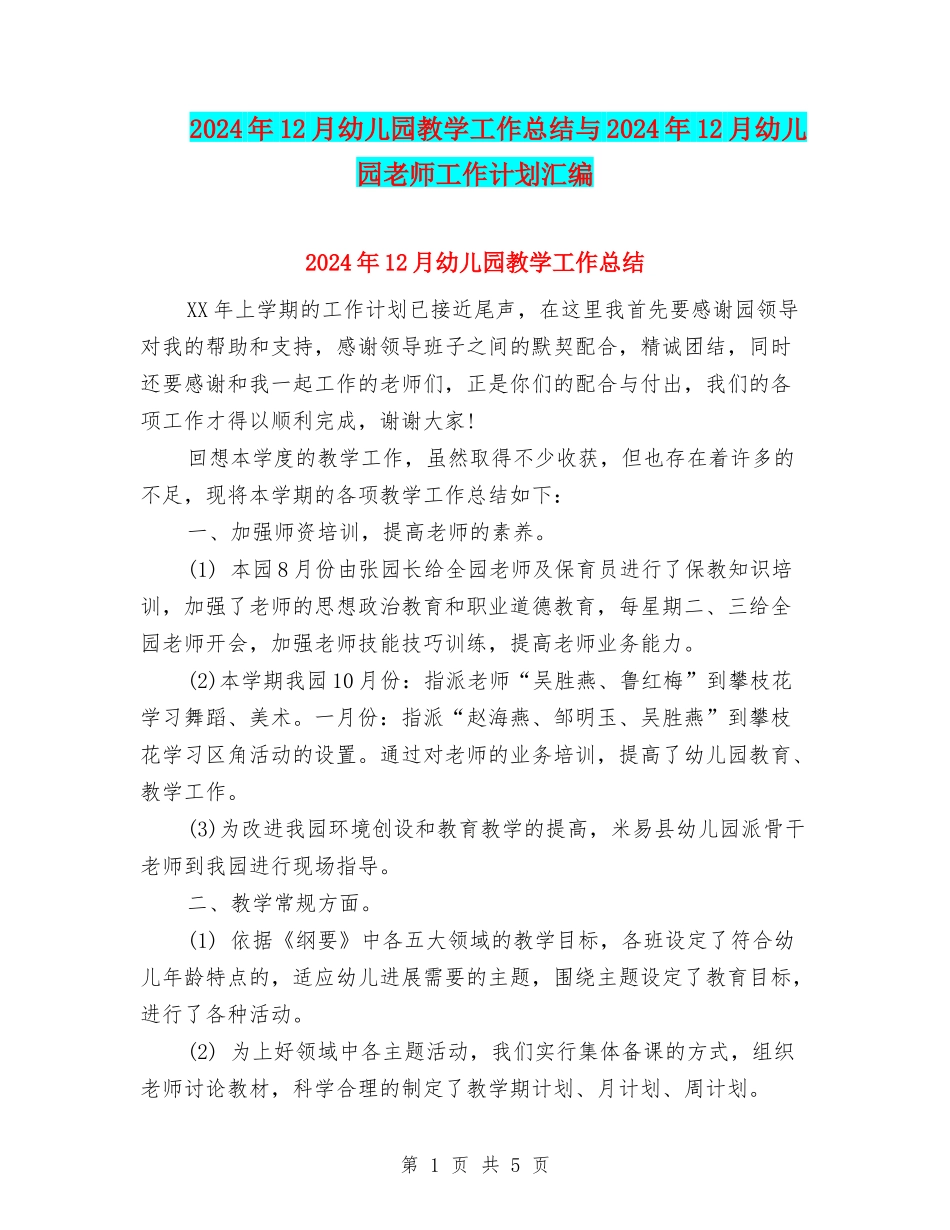 2024年12月幼儿园教学工作总结与2024年12月幼儿园老师工作计划汇编

2024年12月幼儿园教学工作总结

XX年上学期的工作计划已接近尾声，在这里我首先要感谢园领导对我的帮助和支持，感谢领导班子之间的默契配合，精诚团结，同时还要感谢和我一起工作的老师们，正是你们的配合与付出，我们的各项工作才得以顺利完成，谢谢大家！

回想本学度的教学工作，虽然取得不少收获，但也存在着许多的不足，现将本学期的各项教学工作总结如下：

一、加强师资培训，提高老师的素养。

(1) 本园8月份由张园长给全园老师及保育员进行了保教知识培训，加强了老师的思想政治教育和职业道德教育，每星期二、三给全园老师开会，加强老师技能技巧训练，提高老师业务能力。

(2)本学期我园10月份：指派老师“吴胜燕、鲁红梅”到攀枝花学习舞蹈、美术。一月份：指派“赵海燕、邹明玉、吴胜燕”到攀枝花学习区角活动的设置。通过对老师的业务培训，提高了幼儿园教育、教学工作。

(3)为改进我园环境创设和教育教学的提高，米易县幼儿园派骨干老师到我园进行现场指导。

二、教学常规方面。

(1) 依据《纲要》中各五大领域的教学目标，各班设定了符合幼儿年龄特点的，适应幼儿进展需要的主题，围绕主题设定了教育目标，进行了各种活动。

(2) 为上好领域中各主题活动，我们实行集体备课的方式，组织老师讨论教材，科学合理的制定了教学期计划、月计划、周计划。

第 1 页 共 5 页